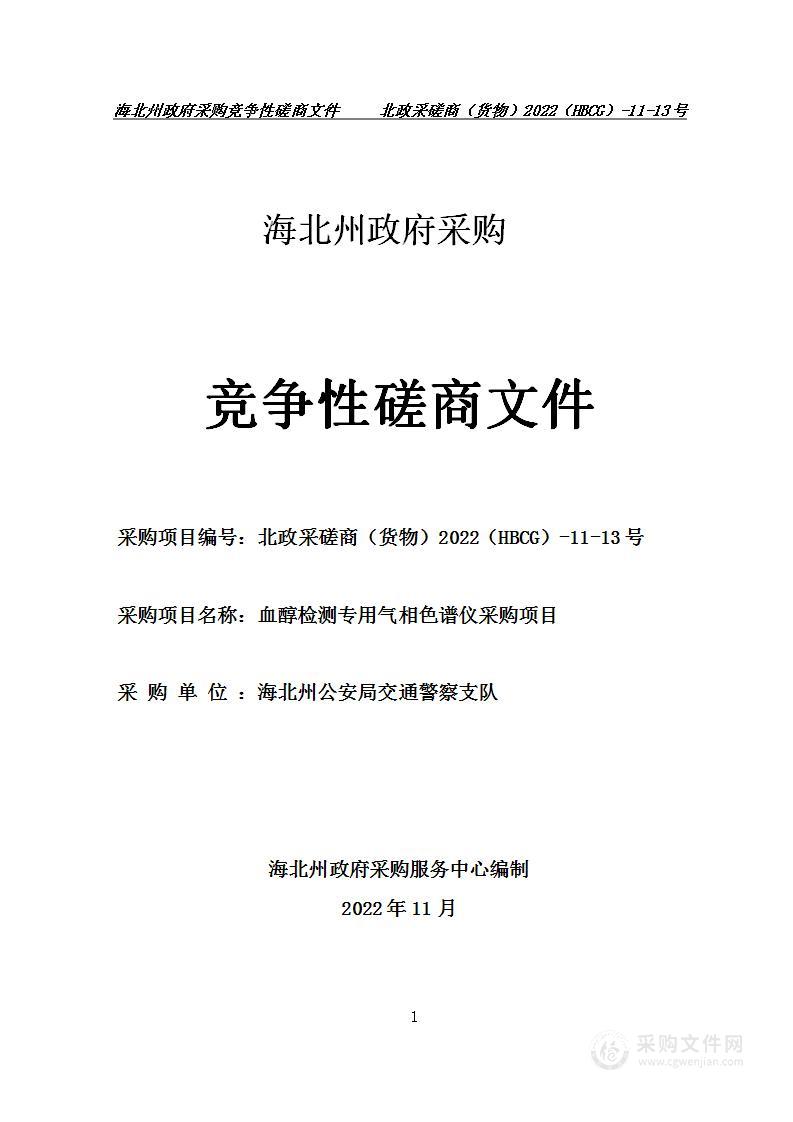 海北州政府采购竞争性磋商文件　　北政采磋商（货物）2022（HBCG）-11-13号

海北州政府采购

竞争性磋商文件

采购项目编号：北政采磋商（货物）2022（HBCG）-11-13号

采购项目名称：血醇检测专用气相色谱仪采购项目

采 购 单 位 ：海北州公安局交通警察支队

海北州政府采购服务中心编制

2022年11月

1

采购文件网
www.cgwenjian.com